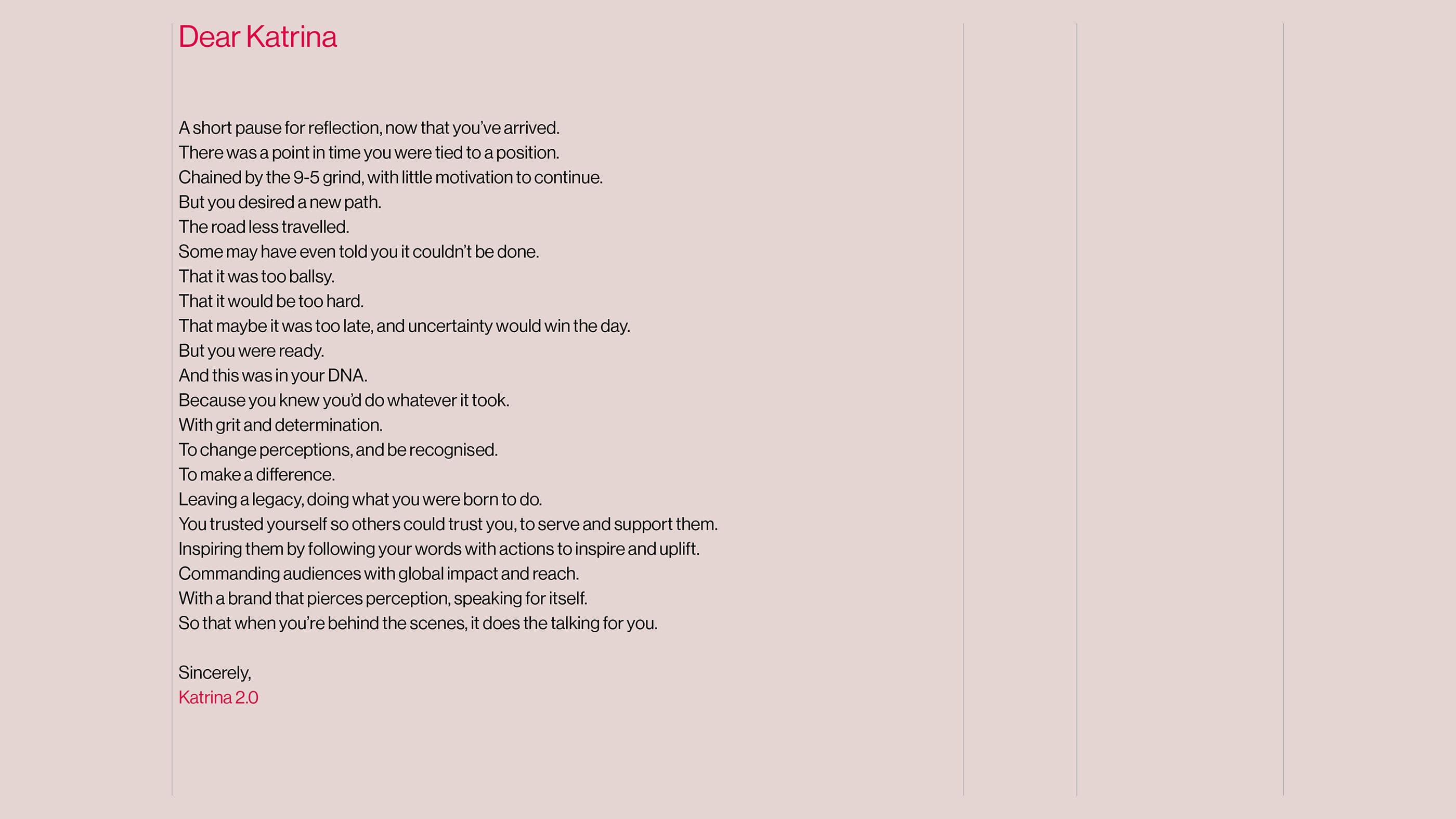 Dear Katrina

A short pause for reflection, now that you've arrived.
There was a point in time you were tied to a position.
Chained by the 9-5 grind, with little motivation to continue.
But you desired a new path.
The road less travelled.
Some may have even told you it couldn't be done.
That it was too ballsy.
That it would be too hard.
That maybe it was too late, and uncertainty would win the day.
But you were ready.
And this was in your DNA.
Because you knew you'd do whatever it took.
With grit and determination.
To change perceptions, and be recognised.
To make a difference.
Leaving a legacy, doing what you were born to do.
You trusted yourself so others could trust you, to serve and support them.
Inspiring them by following your words with actions to inspire and uplift.
Commanding audiences with global impact and reach.
With a brand that pierces perception, speaking for itself.
So that when you're behind the scenes, it does the talking for you.

Sincerely,
Katrina 2.0